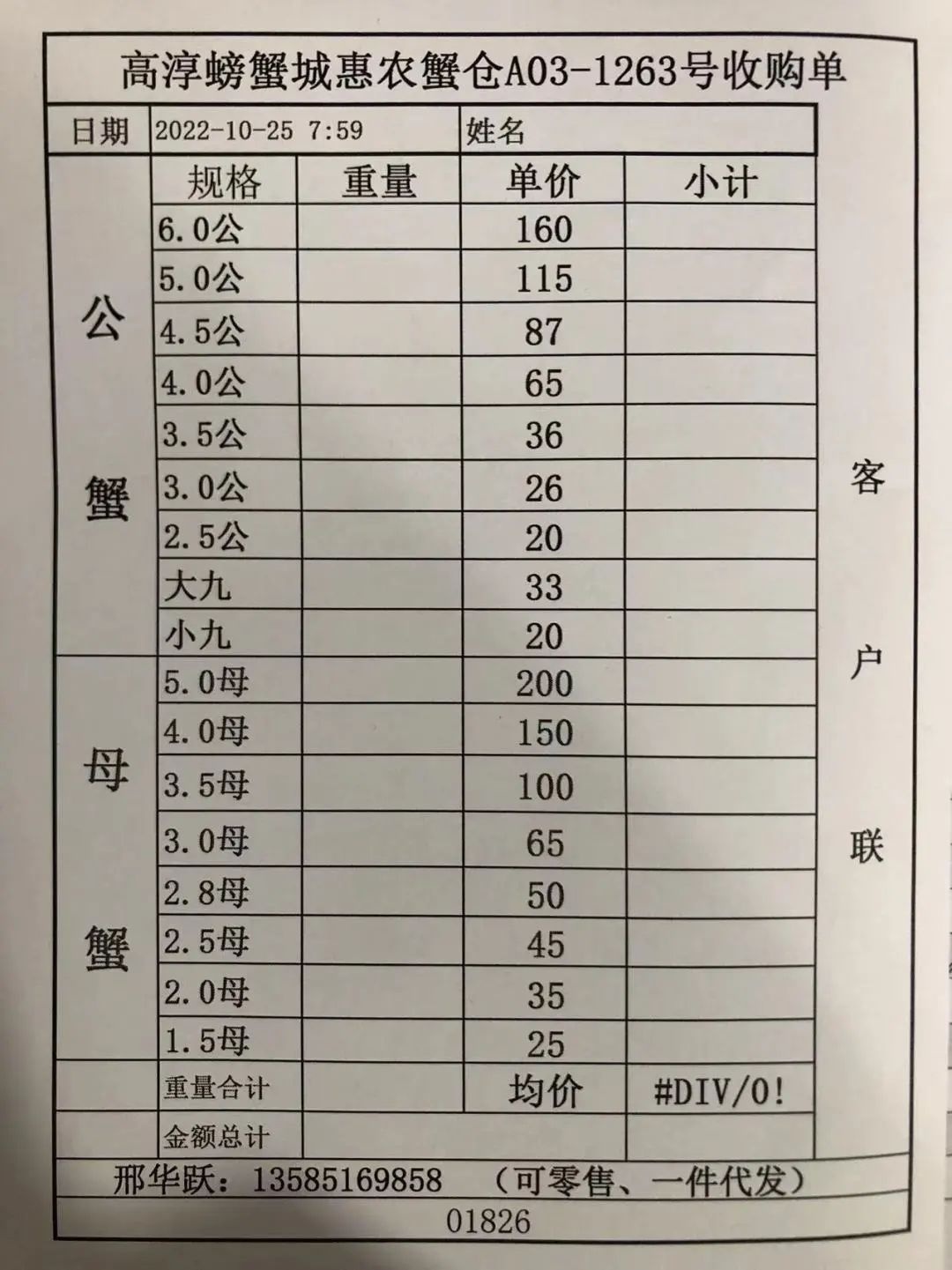 高淳螃蟹城惠农蟹仓A03-1263号收购单

| 日期 | 2022-10-25 7:59 | | 姓名 | |
|---|---|---|---|---|
| | 规格 | 重量 | 单价 | 小计 |
| 公蟹 | 6.0公 | | 160 | |
| | 5.0公 | | 115 | |
| | 4.5公 | | 87 | |
| | 4.0公 | | 65 | |
| | 3.5公 | | 36 | |
| | 3.0公 | | 26 | |
| | 2.5公 | | 20 | |
| | 大九 | | 33 | |
| | 小九 | | 20 | |
| 母蟹 | 5.0母 | | 200 | |
| | 4.0母 | | 150 | |
| | 3.5母 | | 100 | |
| | 3.0母 | | 65 | |
| | 2.8母 | | 50 | |
| | 2.5母 | | 45 | |
| | 2.0母 | | 35 | |
| | 1.5母 | | 25 | |
| | 重量合计 | | 均价 | #DIV/0! |
| | 金额总计 | | | |

客户联

邢华跃：13585169858 （可零售、一件代发）

01826